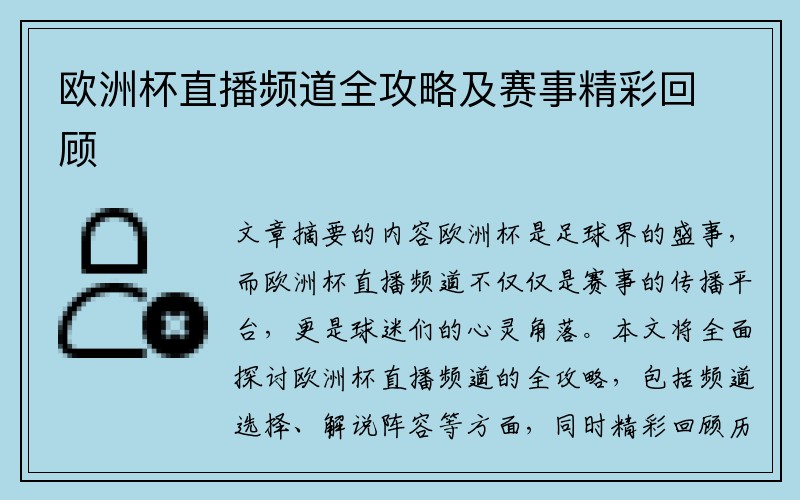 欧洲杯直播频道全攻略及赛事精彩回顾

文章摘要的内容欧洲杯是足球界的盛事，而欧洲杯直播频道不仅仅是赛事的传播平台，更是球迷们的心灵角落。本文将全面探讨欧洲杯直播频道的全攻略，包括频道选择、解说阵容等方面，同时精彩回顾历